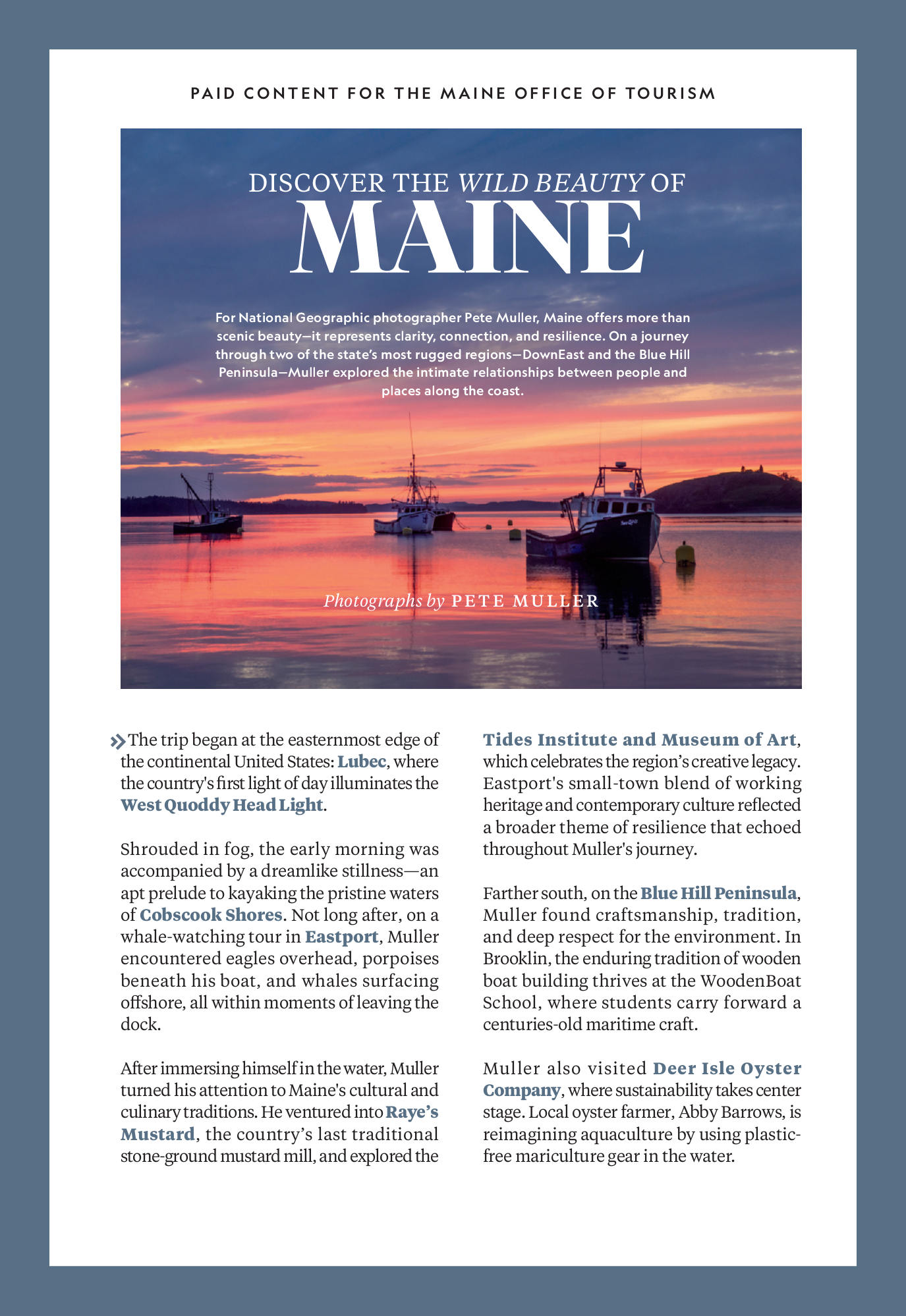 PAID CONTENT FOR THE MAINE OFFICE OF TOURISM

DISCOVER THE WILD BEAUTY OF
MAINE

For National Geographic photographer Pete Muller, Maine offers more than scenic beauty—it represents clarity, connection, and resilience. On a journey through two of the state's most rugged regions—DownEast and the Blue Hill Peninsula—Muller explored the intimate relationships between people and places along the coast.

Photographs by PETE MULLER

The trip began at the easternmost edge of the continental United States: Lubec, where the country's first light of day illuminates the West Quoddy Head Light.

Shrouded in fog, the early morning was accompanied by a dreamlike stillness—an apt prelude to kayaking the pristine waters of Cobscook Shores. Not long after, on a whale-watching tour in Eastport, Muller encountered eagles overhead, porpoises beneath his boat, and whales surfacing offshore, all within moments of leaving the dock.

After immersing himself in the water, Muller turned his attention to Maine's cultural and culinary traditions. He ventured into Raye's Mustard, the country's last traditional stone-ground mustard mill, and explored the Tides Institute and Museum of Art, which celebrates the region's creative legacy. Eastport's small-town blend of working heritage and contemporary culture reflected a broader theme of resilience that echoed throughout Muller's journey.

Farther south, on the Blue Hill Peninsula, Muller found craftsmanship, tradition, and deep respect for the environment. In Brooklin, the enduring tradition of wooden boat building thrives at the WoodenBoat School, where students carry forward a centuries-old maritime craft.

Muller also visited Deer Isle Oyster Company, where sustainability takes center stage. Local oyster farmer, Abby Barrows, is reimagining aquaculture by using plastic-free mariculture gear in the water.